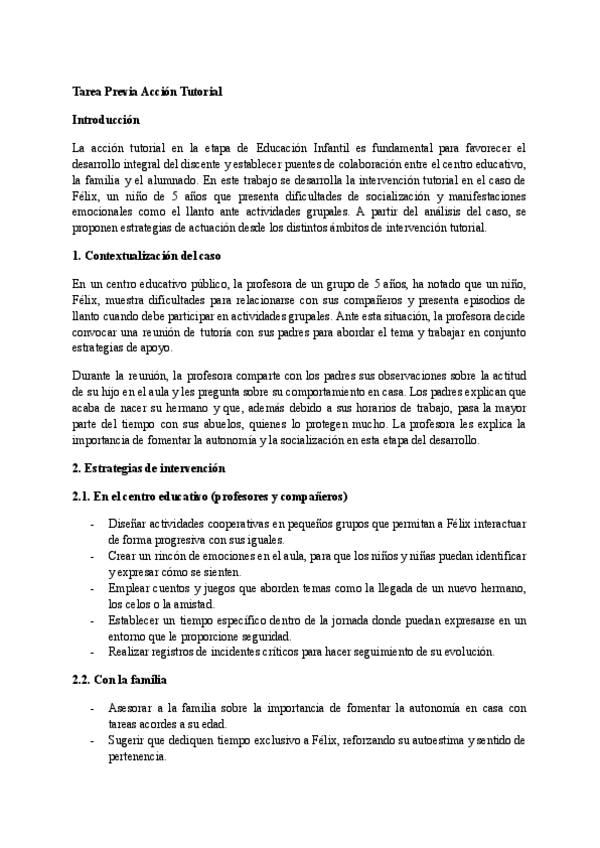 Tarea Previa Acción Tutorial

Introducción

La acción tutorial en la etapa de Educación Infantil es fundamental para favorecer el desarrollo integral del discente y establecer puentes de colaboración entre el centro educativo, la familia y el alumnado. En este trabajo se desarrolla la intervención tutorial en el caso de Félix, un niño de 5 años que presenta dificultades de socialización y manifestaciones emocionales como el llanto ante actividades grupales. A partir del análisis del caso, se proponen estrategias de actuación desde los distintos ámbitos de intervención tutorial.

1. Contextualización del caso

En un centro educativo público, la profesora de un grupo de 5 años, ha notado que un niño, Félix, muestra dificultades para relacionarse con sus compañeros y presenta episodios de llanto cuando debe participar en actividades grupales. Ante esta situación, la profesora decide convocar una reunión de tutoría con sus padres para abordar el tema y trabajar en conjunto estrategias de apoyo.

Durante la reunión, la profesora comparte con los padres sus observaciones sobre la actitud de su hijo en el aula y les pregunta sobre su comportamiento en casa. Los padres explican que acaba de nacer su hermano y que, además debido a sus horarios de trabajo, pasa la mayor parte del tiempo con sus abuelos, quienes lo protegen mucho. La profesora les explica la importancia de fomentar la autonomía y la socialización en esta etapa del desarrollo.

2. Estrategias de intervención

2.1. En el centro educativo (profesores y compañeros)

- Diseñar actividades cooperativas en pequeños grupos que permitan a Félix interactuar de forma progresiva con sus iguales.
- Crear un rincón de emociones en el aula, para que los niños y niñas puedan identificar y expresar cómo se sienten.
- Emplear cuentos y juegos que aborden temas como la llegada de un nuevo hermano, los celos o la amistad.
- Establecer un tiempo específico dentro de la jornada donde puedan expresarse en un entorno que le proporcione seguridad.
- Realizar registros de incidentes críticos para hacer seguimiento de su evolución.

2.2. Con la familia

- Asesorar a la familia sobre la importancia de fomentar la autonomía en casa con tareas acordes a su edad.
- Sugerir que dediquen tiempo exclusivo a Félix, reforzando su autoestima y sentido de pertenencia.